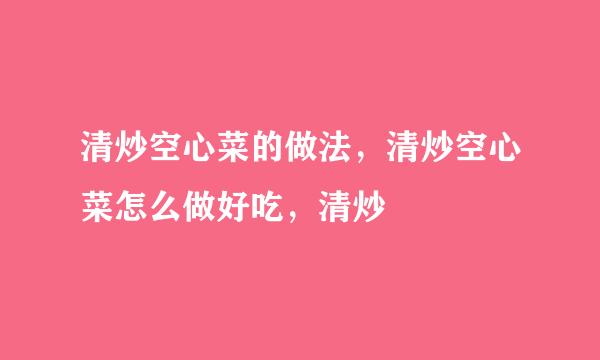 清炒空心菜的做法，清炒空心菜怎么做好吃，清炒